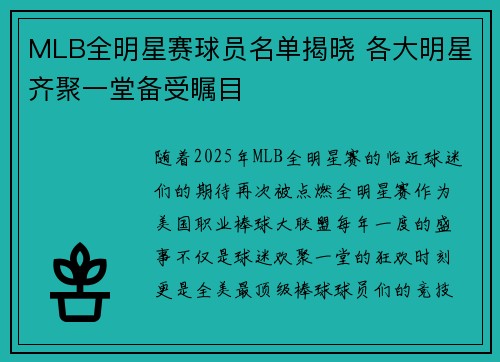 MLB全明星赛球员名单揭晓 各大明星齐聚一堂备受瞩目

随着2025年MLB全明星赛的临近球迷们的期待再次被点燃全明星赛作为美国职业棒球大联盟每年一度的盛事不仅是球迷欢聚一堂的狂欢时刻更是全美最顶级棒球球员们的竞技